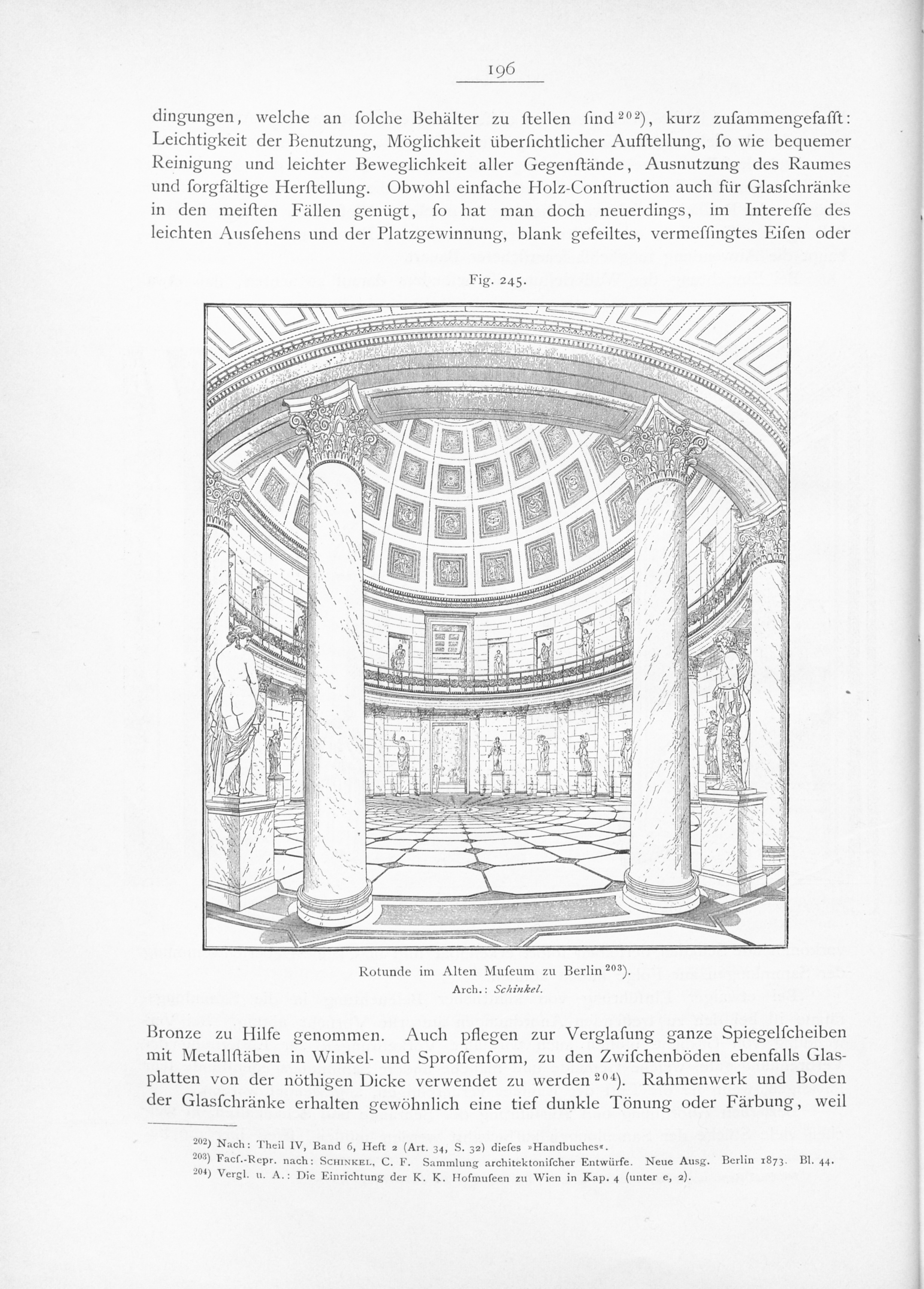 196

dingungen, welche an ſolche Behälter zu ſtellen ſind $^{202}$), kurz zuſammengefaſſt: Leichtigkeit der Benutzung, Möglichkeit überſichtlicher Aufſtellung, ſo wie bequemer Reinigung und leichter Beweglichkeit aller Gegenſtände, Ausnutzung des Raumes und ſorgfältige Herſtellung. Obwohl einfache Holz-Conſtruction auch für Glasſchränke in den meiſten Fällen genügt, ſo hat man doch neuerdings, im Intereſſe des leichten Ausſehens und der Platzgewinnung, blank gefeiltes, vermeſſingtes Eiſen oder

Fig. 245.

Rotunde im Alten Muſeum zu Berlin $^{203}$).
Arch.: Schinkel.

Bronze zu Hilfe genommen. Auch pflegen zur Verglaſung ganze Spiegelſcheiben mit Metallſtäben in Winkel- und Sproſſenform, zu den Zwiſchenböden ebenfalls Glasplatten von der nöthigen Dicke verwendet zu werden $^{204}$). Rahmenwerk und Boden der Glasſchränke erhalten gewöhnlich eine tief dunkle Tönung oder Färbung, weil

$^{202}$) Nach: Theil IV, Band 6, Heft 2 (Art. 34, S. 32) dieſes »Handbuches«.
$^{203}$) Facſ.-Repr. nach: SCHINKEL, C. F. Sammlung architektoniſcher Entwürfe. Neue Ausg. Berlin 1873. Bl. 44.
$^{204}$) Vergl. u. A.: Die Einrichtung der K. K. Hofmuſeen zu Wien in Kap. 4 (unter e, 2).